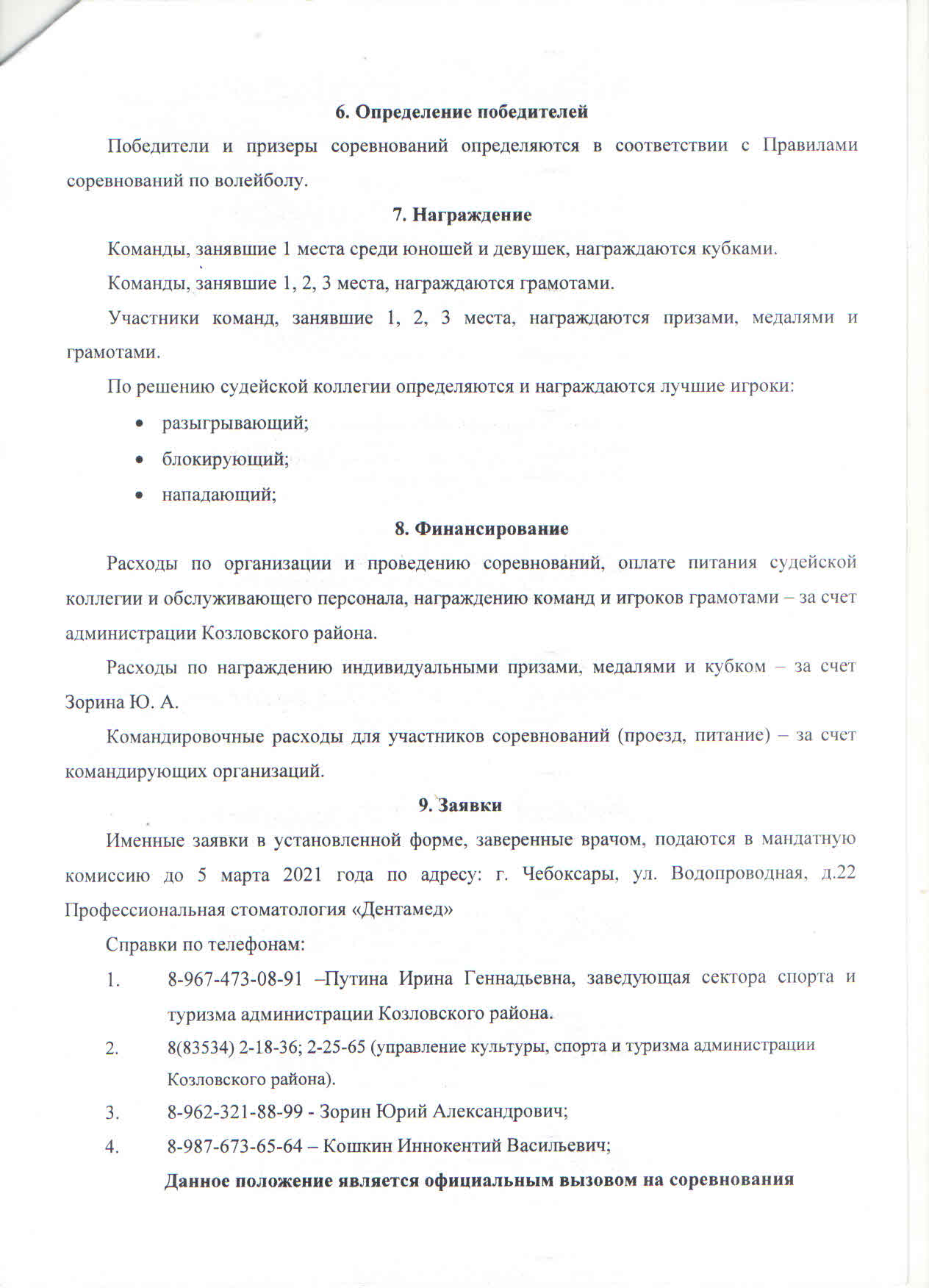 6. Определение победителей

Победители и призеры соревнований определяются в соответствии с Правилами соревнований по волейболу.

7. Награждение

Команды, занявшие 1 места среди юношей и девушек, награждаются кубками.

Команды, занявшие 1, 2, 3 места, награждаются грамотами.

Участники команд, занявшие 1, 2, 3 места, награждаются призами, медалями и грамотами.

По решению судейской коллегии определяются и награждаются лучшие игроки:

• разыгрывающий;
• блокирующий;
• нападающий;

8. Финансирование

Расходы по организации и проведению соревнований, оплате питания судейской коллегии и обслуживающего персонала, награждению команд и игроков грамотами – за счет администрации Козловского района.

Расходы по награждению индивидуальными призами, медалями и кубком – за счет Зорина Ю. А.

Командировочные расходы для участников соревнований (проезд, питание) – за счет командирующих организаций.

9. Заявки

Именные заявки в установленной форме, заверенные врачом, подаются в мандатную комиссию до 5 марта 2021 года по адресу: г. Чебоксары, ул. Водопроводная, д.22 Профессиональная стоматология «Дентамед»

Справки по телефонам:

1. 8-967-473-08-91 –Путина Ирина Геннадьевна, заведующая сектора спорта и туризма администрации Козловского района.
2. 8(83534) 2-18-36; 2-25-65 (управление культуры, спорта и туризма администрации Козловского района).
3. 8-962-321-88-99 - Зорин Юрий Александрович;
4. 8-987-673-65-64 – Кошкин Иннокентий Васильевич;

Данное положение является официальным вызовом на соревнования